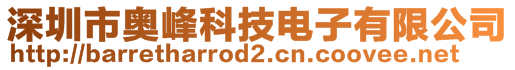 深圳市奥峰科技电子有限公司
http://barretharrod2.cn.coovee.net